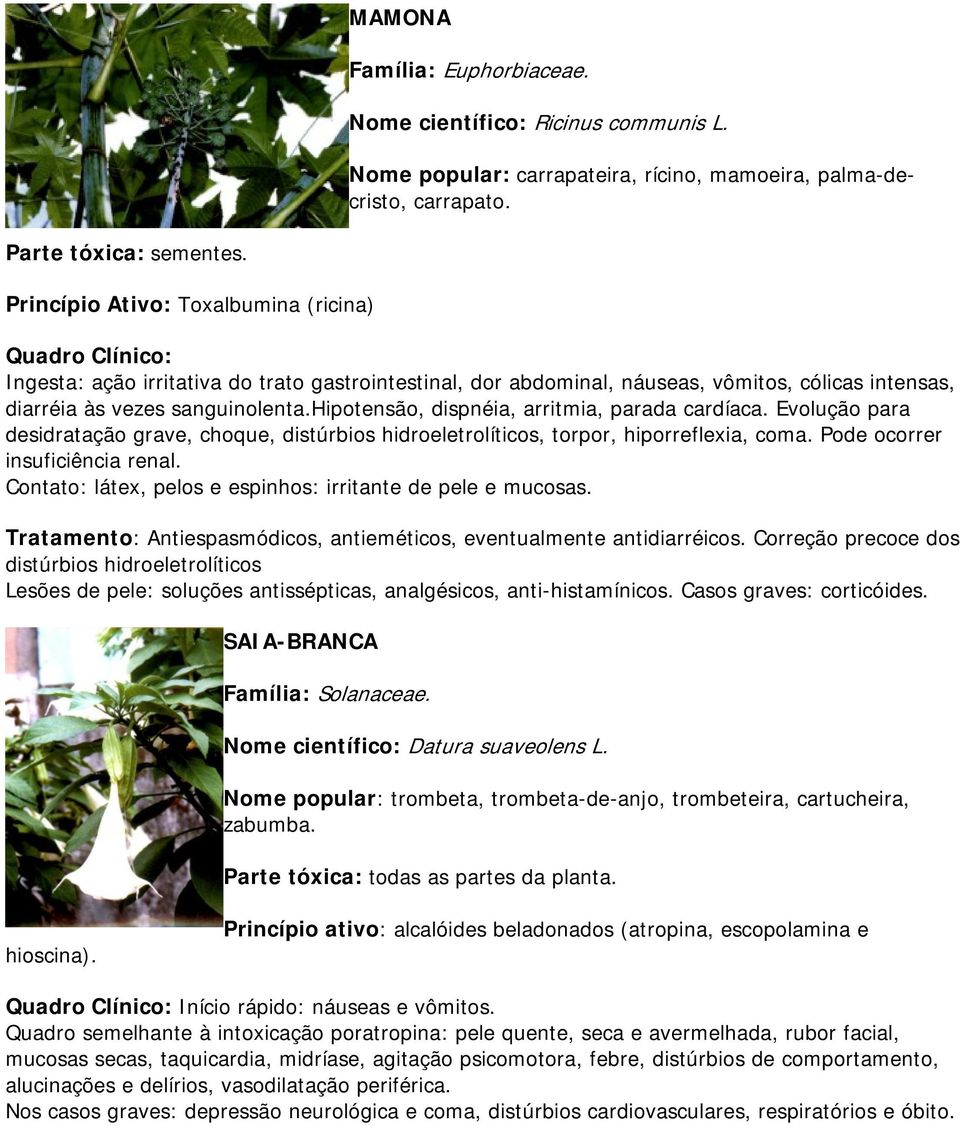 MAMONA

Família: Euphorbiaceae.

Nome científico: Ricinus communis L.

Nome popular: carrapateira, rícino, mamoeira, palma-de-cristo, carrapato.

Parte tóxica: sementes.

Princípio Ativo: Toxalbumina (ricina)

Quadro Clínico:
Ingesta: ação irritativa do trato gastrointestinal, dor abdominal, náuseas, vômitos, cólicas intensas, diarréia às vezes sanguinolenta.hipotensão, dispnéia, arritmia, parada cardíaca. Evolução para desidratação grave, choque, distúrbios hidroeletrolíticos, torpor, hiporreflexia, coma. Pode ocorrer insuficiência renal.
Contato: látex, pelos e espinhos: irritante de pele e mucosas.

Tratamento: Antiespasmódicos, antieméticos, eventualmente antidiarréicos. Correção precoce dos distúrbios hidroeletrolíticos
Lesões de pele: soluções antissépticas, analgésicos, anti-histamínicos. Casos graves: corticóides.

SAIA-BRANCA

Família: Solanaceae.

Nome científico: Datura suaveolens L.

Nome popular: trombeta, trombeta-de-anjo, trombeteira, cartucheira, zabumba.

Parte tóxica: todas as partes da planta.

Princípio ativo: alcalóides beladonados (atropina, escopolamina e hioscina).

Quadro Clínico: Início rápido: náuseas e vômitos.
Quadro semelhante à intoxicação poratropina: pele quente, seca e avermelhada, rubor facial, mucosas secas, taquicardia, midríase, agitação psicomotora, febre, distúrbios de comportamento, alucinações e delírios, vasodilatação periférica.
Nos casos graves: depressão neurológica e coma, distúrbios cardiovasculares, respiratórios e óbito.